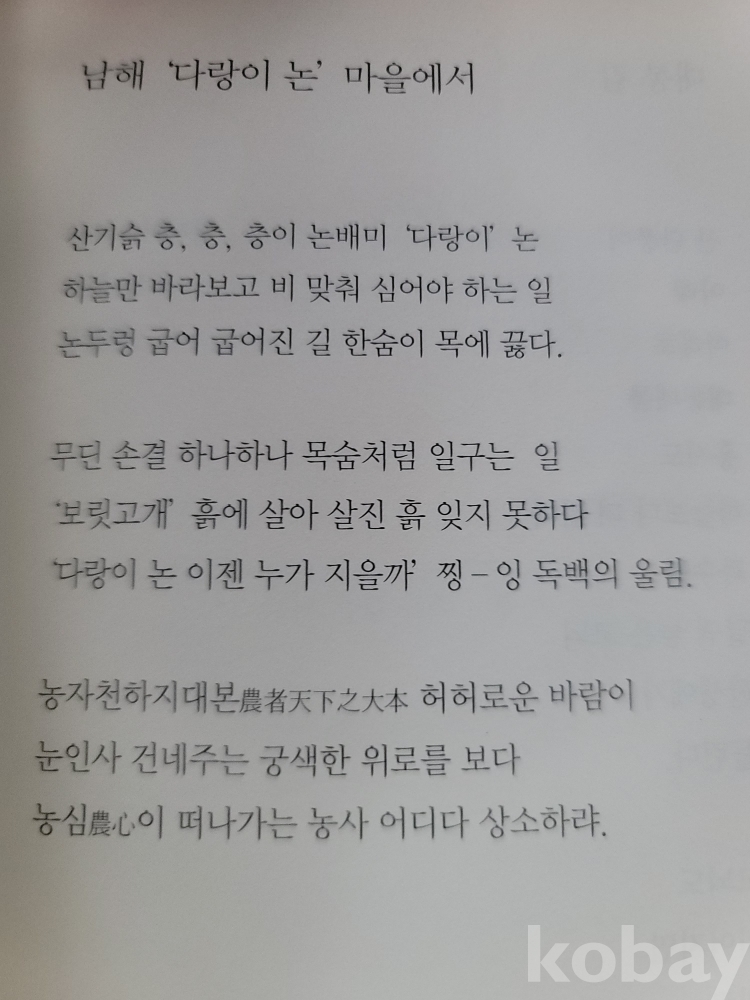 남해 '다랑이 논' 마을에서

산기슭 층, 층, 층이 논배미 '다랑이' 논
하늘만 바라보고 비 맞춰 심어야 하는 일
논두렁 굽어 굽어진 길 한숨이 목에 끓다.

무딘 손결 하나하나 목숨처럼 일구는 일
'보릿고개' 흙에 살아 살진 흙 잊지 못하다
'다랑이 논 이젠 누가 지을까' 찡 – 잉 독백의 울림.

농자천하지대본農者天下之大本 허허로운 바람이
눈인사 건네주는 궁색한 위로를 보다
농심農心이 떠나가는 농사 어디다 상소하랴.

kobay